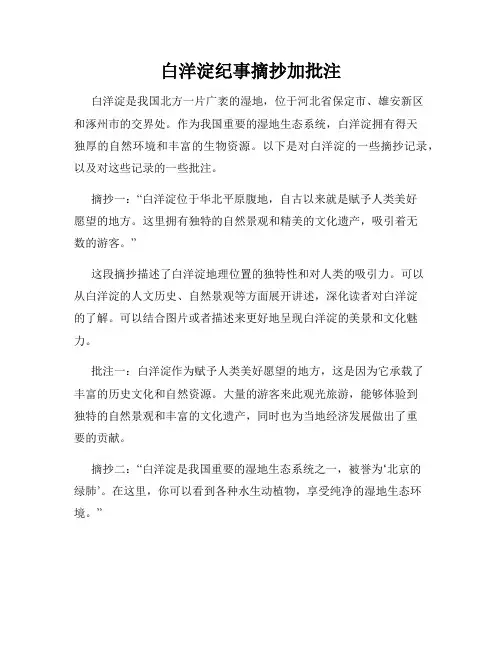 白洋淀纪事摘抄加批注

白洋淀是我国北方一片广袤的湿地，位于河北省保定市、雄安新区和涿州市的交界处。作为我国重要的湿地生态系统，白洋淀拥有得天独厚的自然环境和丰富的生物资源。以下是对白洋淀的一些摘抄记录，以及对这些记录的一些批注。

摘抄一：“白洋淀位于华北平原腹地，自古以来就是赋予人类美好愿望的地方。这里拥有独特的自然景观和精美的文化遗产，吸引着无数的游客。”

这段摘抄描述了白洋淀地理位置的独特性和对人类的吸引力。可以从白洋淀的人文历史、自然景观等方面展开讲述，深化读者对白洋淀的了解。可以结合图片或者描述来更好地呈现白洋淀的美景和文化魅力。

批注一：白洋淀作为赋予人类美好愿望的地方，这是因为它承载了丰富的历史文化和自然资源。大量的游客来此观光旅游，能够体验到独特的自然景观和丰富的文化遗产，同时也为当地经济发展做出了重要的贡献。

摘抄二：“白洋淀是我国重要的湿地生态系统之一，被誉为‘北京的绿肺’。在这里，你可以看到各种水生动植物，享受纯净的湿地生态环境。”